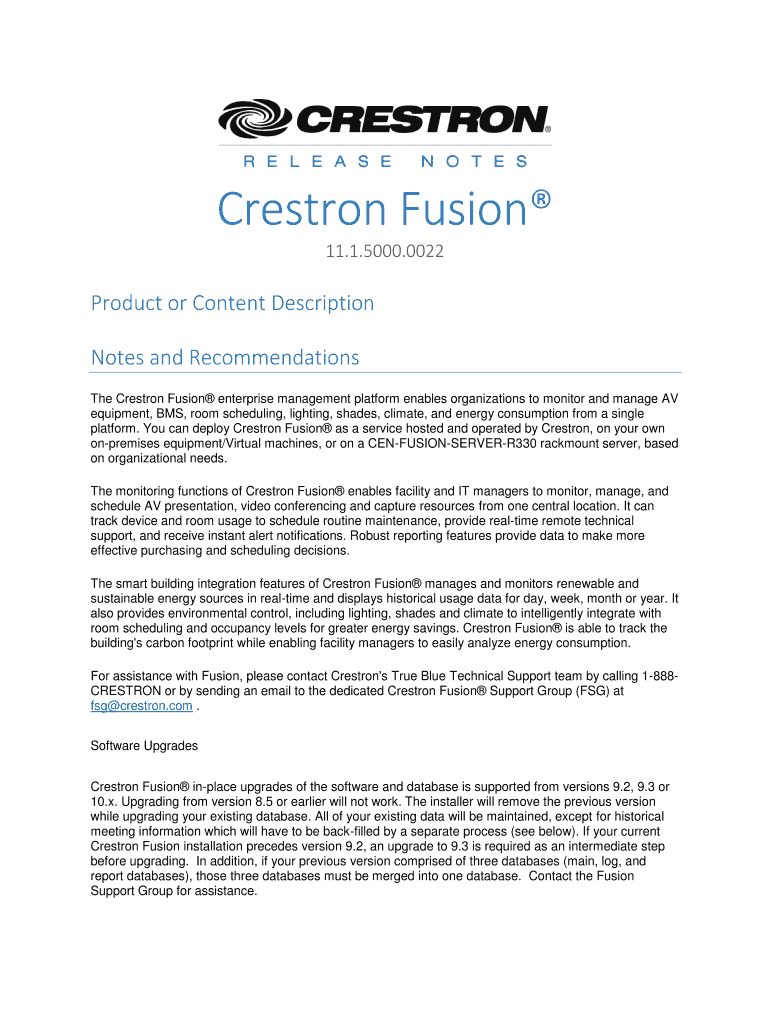 CRESTRON®

RELEASE NOTES

Crestron Fusion®

11.1.5000.0022

Product or Content Description

Notes and Recommendations

The Crestron Fusion® enterprise management platform enables organizations to monitor and manage AV equipment, BMS, room scheduling, lighting, shades, climate, and energy consumption from a single platform. You can deploy Crestron Fusion® as a service hosted and operated by Crestron, on your own on-premises equipment/Virtual machines, or on a CEN-FUSION-SERVER-R330 rackmount server, based on organizational needs.

The monitoring functions of Crestron Fusion® enables facility and IT managers to monitor, manage, and schedule AV presentation, video conferencing and capture resources from one central location. It can track device and room usage to schedule routine maintenance, provide real-time remote technical support, and receive instant alert notifications. Robust reporting features provide data to make more effective purchasing and scheduling decisions.

The smart building integration features of Crestron Fusion® manages and monitors renewable and sustainable energy sources in real-time and displays historical usage data for day, week, month or year. It also provides environmental control, including lighting, shades and climate to intelligently integrate with room scheduling and occupancy levels for greater energy savings. Crestron Fusion® is able to track the building's carbon footprint while enabling facility managers to easily analyze energy consumption.

For assistance with Fusion, please contact Crestron's True Blue Technical Support team by calling 1-888-CRESTRON or by sending an email to the dedicated Crestron Fusion® Support Group (FSG) at fsg@crestron.com .

Software Upgrades

Crestron Fusion® in-place upgrades of the software and database is supported from versions 9.2, 9.3 or 10.x. Upgrading from version 8.5 or earlier will not work. The installer will remove the previous version while upgrading your existing database. All of your existing data will be maintained, except for historical meeting information which will have to be back-filled by a separate process (see below). If your current Crestron Fusion installation precedes version 9.2, an upgrade to 9.3 is required as an intermediate step before upgrading. In addition, if your previous version comprised of three databases (main, log, and report databases), those three databases must be merged into one database. Contact the Fusion Support Group for assistance.